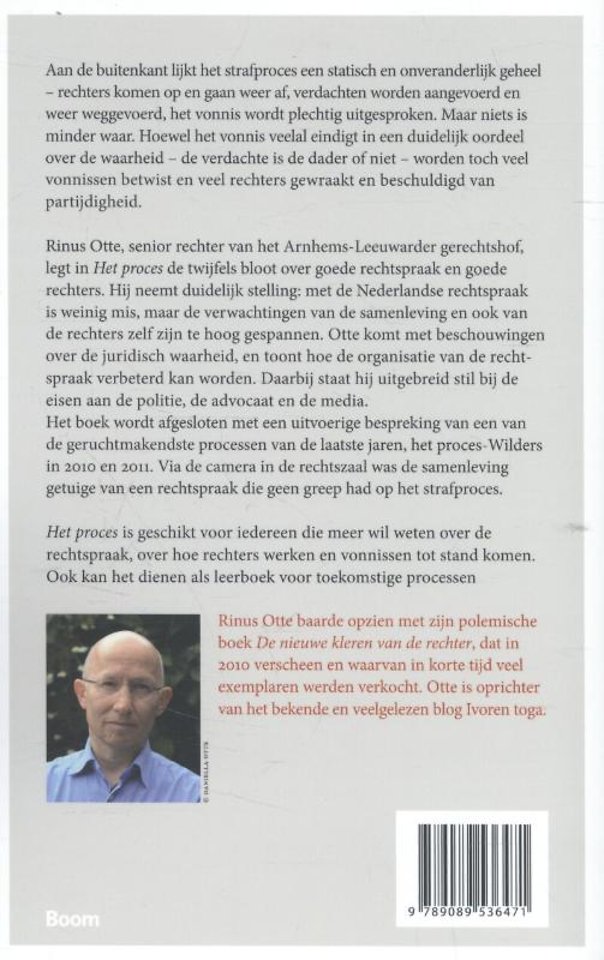 Aan de buitenkant lijkt het strafproces een statisch en onveranderlijk geheel – rechters komen op en gaan weer af, verdachten worden aangevoerd en weer weggevoerd, het vonnis wordt plechtig uitgesproken. Maar niets is minder waar. Hoewel het vonnis veelal eindigt in een duidelijk oordeel over de waarheid – de verdachte is de dader of niet – worden toch veel vonnissen betwist en veel rechters gewraakt en beschuldigd van partijdigheid.

Rinus Otte, senior rechter van het Arnhems-Leeuwarder gerechtshof, legt in Het proces de twijfels bloot over goede rechtspraak en goede rechters. Hij neemt duidelijk stelling: met de Nederlandse rechtspraak is weinig mis, maar de verwachtingen van de samenleving en ook van de rechters zelf zijn te hoog gespannen. Otte komt met beschouwingen over de juridisch waarheid, en toont hoe de organisatie van de rechtspraak verbeterd kan worden. Daarbij staat hij uitgebreid stil bij de eisen aan de politie, de advocaat en de media.
Het boek wordt afgesloten met een uitvoerige bespreking van een van de geruchtmakendste processen van de laatste jaren, het proces-Wilders in 2010 en 2011. Via de camera in de rechtszaal was de samenleving getuige van een rechtspraak die geen greep had op het strafproces.

Het proces is geschikt voor iedereen die meer wil weten over de rechtspraak, over hoe rechters werken en vonnissen tot stand komen. Ook kan het dienen als leerboek voor toekomstige processen

© DANIELLA OTTE

Rinus Otte baarde opzien met zijn polemische boek De nieuwe kleren van de rechter, dat in 2010 verscheen en waarvan in korte tijd veel exemplaren werden verkocht. Otte is oprichter van het bekende en veelgelezen blog Ivoren toga.

Boom

9 789089 536471